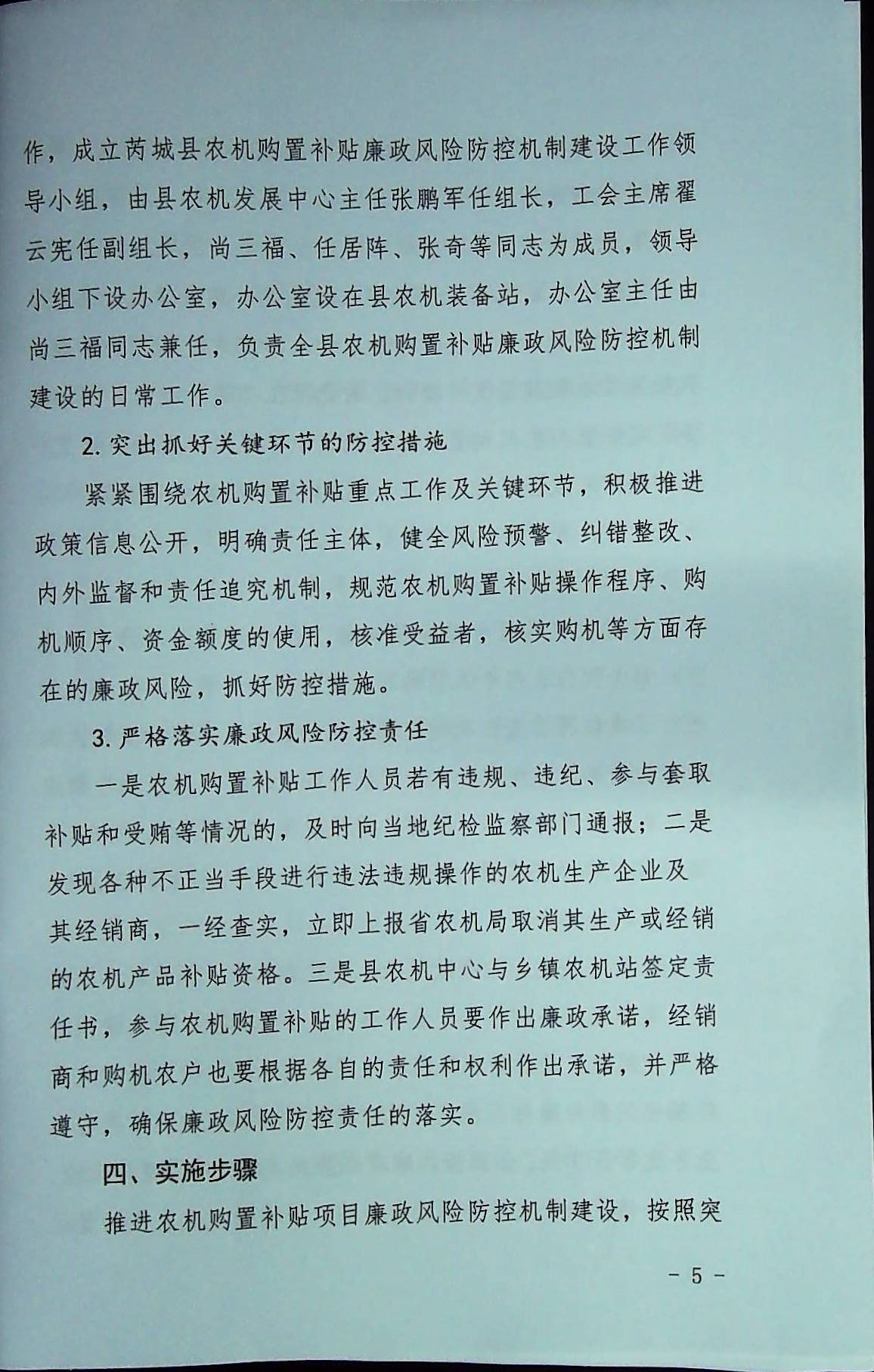 作，成立芮城县农机购置补贴廉政风险防控机制建设工作领导小组，由县农机发展中心主任张鹏军任组长，工会主席翟云宪任副组长，尚三福、任居阵、张奇等同志为成员，领导小组下设办公室，办公室设在县农机装备站，办公室主任由尚三福同志兼任，负责全县农机购置补贴廉政风险防控机制建设的日常工作。

2. 突出抓好关键环节的防控措施

紧紧围绕农机购置补贴重点工作及关键环节，积极推进政策信息公开，明确责任主体，健全风险预警、纠错整改、内外监督和责任追究机制，规范农机购置补贴操作程序、购机顺序、资金额度的使用，核准受益者，核实购机等方面存在的廉政风险，抓好防控措施。

3. 严格落实廉政风险防控责任

一是农机购置补贴工作人员若有违规、违纪、参与套取补贴和受贿等情况的，及时向当地纪检监察部门通报；二是发现各种不正当手段进行违法违规操作的农机生产企业及其经销商，一经查实，立即上报省农机局取消其生产或经销的农机产品补贴资格。三是县农机中心与乡镇农机站签定责任书，参与农机购置补贴的工作人员要作出廉政承诺，经销商和购机农户也要根据各自的责任和权利作出承诺，并严格遵守，确保廉政风险防控责任的落实。

四、实施步骤

推进农机购置补贴项目廉政风险防控机制建设，按照突

- 5 -